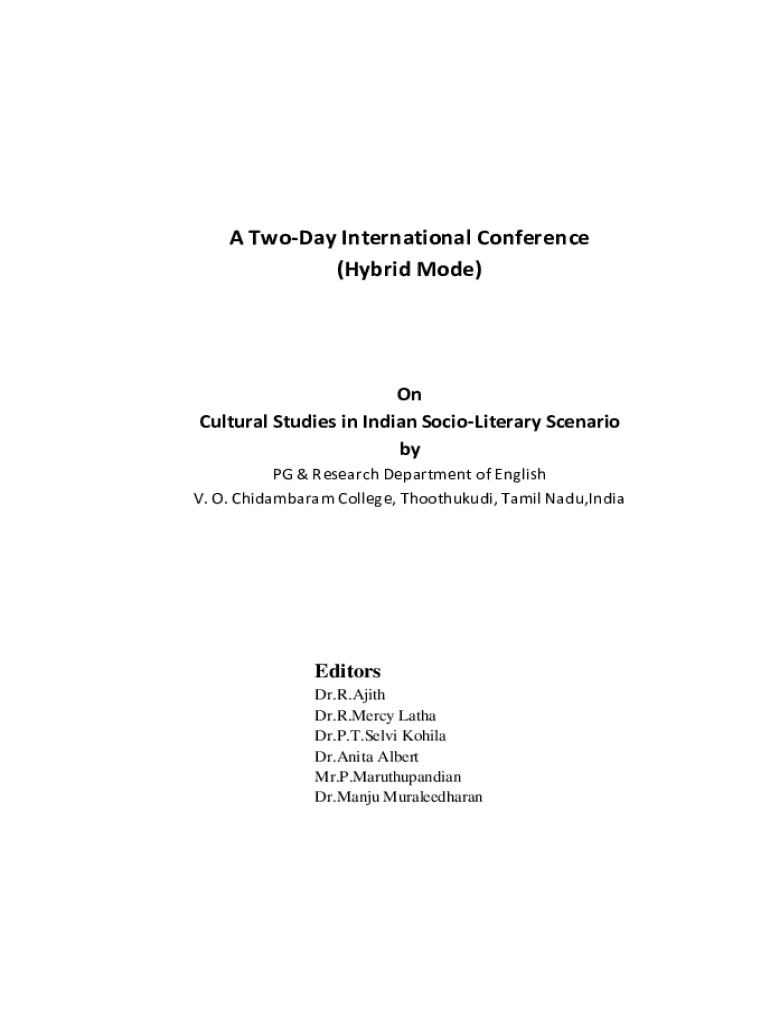 A Two-Day International Conference
(Hybrid Mode)

On
Cultural Studies in Indian Socio-Literary Scenario
by
PG & Research Department of English
V. O. Chidambaram College, Thoothukudi, Tamil Nadu,India

Editors
Dr.R.Ajith
Dr.R.Mercy Latha
Dr.P.T.Selvi Kohila
Dr.Anita Albert
Mr.P.Maruthupandian
Dr.Manju Muraleedharan